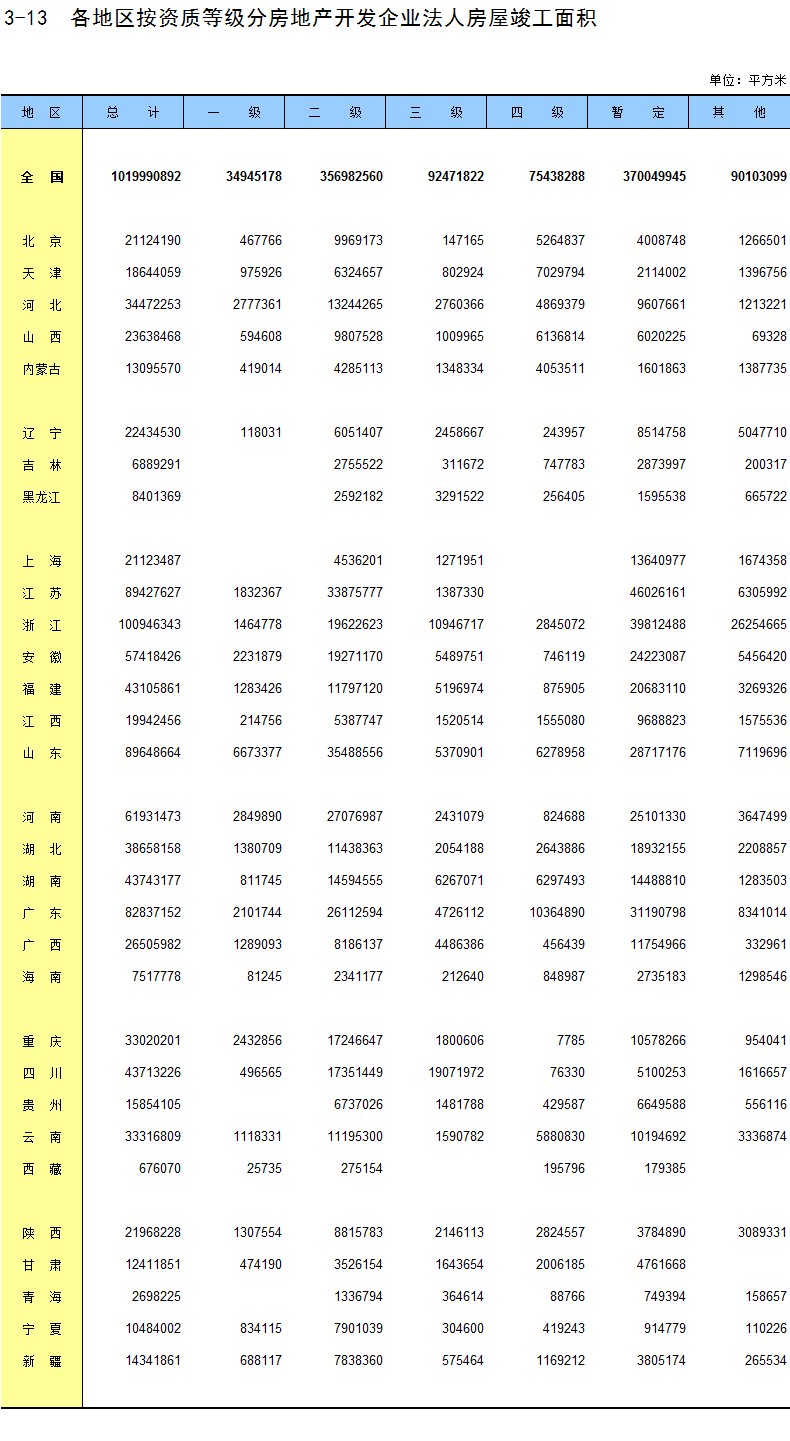 3-13　各地区按资质等级分房地产开发企业法人房屋竣工面积

单位：平方米

| 地　区 | 总　计 | 一　级 | 二　级 | 三　级 | 四　级 | 暂　定 | 其　他 |
|---|---|---|---|---|---|---|---|
| 全　国 | 1019990892 | 34945178 | 356982560 | 92471822 | 75438288 | 370049945 | 90103099 |
| 北　京 | 21124190 | 467766 | 9969173 | 147165 | 5264837 | 4008748 | 1266501 |
| 天　津 | 18644059 | 975926 | 6324657 | 802924 | 7029794 | 2114002 | 1396756 |
| 河　北 | 34472253 | 2777361 | 13244265 | 2760366 | 4869379 | 9607661 | 1213221 |
| 山　西 | 23638468 | 594608 | 9807528 | 1009965 | 6136814 | 6020225 | 69328 |
| 内蒙古 | 13095570 | 419014 | 4285113 | 1348334 | 4053511 | 1601863 | 1387735 |
| 辽　宁 | 22434530 | 118031 | 6051407 | 2458667 | 243957 | 8514758 | 5047710 |
| 吉　林 | 6889291 |  | 2755522 | 311672 | 747783 | 2873997 | 200317 |
| 黑龙江 | 8401369 |  | 2592182 | 3291522 | 256405 | 1595538 | 665722 |
| 上　海 | 21123487 |  | 4536201 | 1271951 |  | 13640977 | 1674358 |
| 江　苏 | 89427627 | 1832367 | 33875777 | 1387330 |  | 46026161 | 6305992 |
| 浙　江 | 100946343 | 1464778 | 19622623 | 10946717 | 2845072 | 39812488 | 26254665 |
| 安　徽 | 57418426 | 2231879 | 19271170 | 5489751 | 746119 | 24223087 | 5456420 |
| 福　建 | 43105861 | 1283426 | 11797120 | 5196974 | 875905 | 20683110 | 3269326 |
| 江　西 | 19942456 | 214756 | 5387747 | 1520514 | 1555080 | 9688823 | 1575536 |
| 山　东 | 89648664 | 6673377 | 35488556 | 5370901 | 6278958 | 28717176 | 7119696 |
| 河　南 | 61931473 | 2849890 | 27076987 | 2431079 | 824688 | 25101330 | 3647499 |
| 湖　北 | 38658158 | 1380709 | 11438363 | 2054188 | 2643886 | 18932155 | 2208857 |
| 湖　南 | 43743177 | 811745 | 14594555 | 6267071 | 6297493 | 14488810 | 1283503 |
| 广　东 | 82837152 | 2101744 | 26112594 | 4726112 | 10364890 | 31190798 | 8341014 |
| 广　西 | 26505982 | 1289093 | 8186137 | 4486386 | 456439 | 11754966 | 332961 |
| 海　南 | 7517778 | 81245 | 2341177 | 212640 | 848987 | 2735183 | 1298546 |
| 重　庆 | 33020201 | 2432856 | 17246647 | 1800606 | 7785 | 10578266 | 954041 |
| 四　川 | 43713226 | 496565 | 17351449 | 19071972 | 76330 | 5100253 | 1616657 |
| 贵　州 | 15854105 |  | 6737026 | 1481788 | 429587 | 6649588 | 556116 |
| 云　南 | 33316809 | 1118331 | 11195300 | 1590782 | 5880830 | 10194692 | 3336874 |
| 西　藏 | 676070 | 25735 | 275154 |  | 195796 | 179385 |  |
| 陕　西 | 21968228 | 1307554 | 8815783 | 2146113 | 2824557 | 3784890 | 3089331 |
| 甘　肃 | 12411851 | 474190 | 3526154 | 1643654 | 2006185 | 4761668 |  |
| 青　海 | 2698225 |  | 1336794 | 364614 | 88766 | 749394 | 158657 |
| 宁　夏 | 10484002 | 834115 | 7901039 | 304600 | 419243 | 914779 | 110226 |
| 新　疆 | 14341861 | 688117 | 7838360 | 575464 | 1169212 | 3805174 | 265534 |